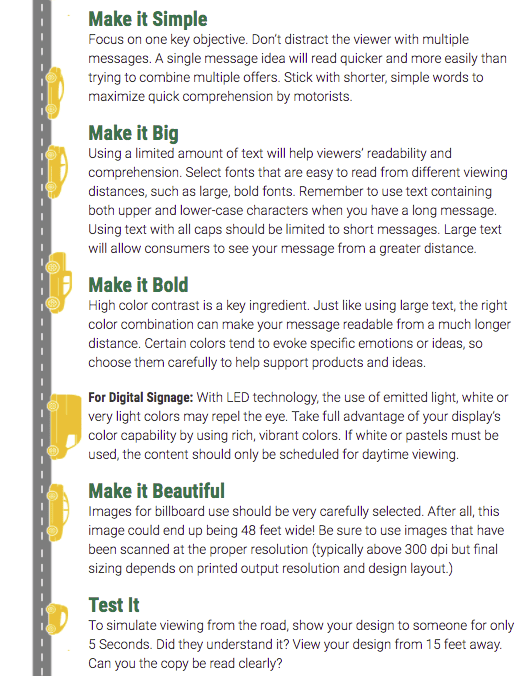 Make it Simple
Focus on one key objective. Don't distract the viewer with multiple messages. A single message idea will read quicker and more easily than trying to combine multiple offers. Stick with shorter, simple words to maximize quick comprehension by motorists.

Make it Big
Using a limited amount of text will help viewers' readability and comprehension. Select fonts that are easy to read from different viewing distances, such as large, bold fonts. Remember to use text containing both upper and lower-case characters when you have a long message. Using text with all caps should be limited to short messages. Large text will allow consumers to see your message from a greater distance.

Make it Bold
High color contrast is a key ingredient. Just like using large text, the right color combination can make your message readable from a much longer distance. Certain colors tend to evoke specific emotions or ideas, so choose them carefully to help support products and ideas.

For Digital Signage: With LED technology, the use of emitted light, white or very light colors may repel the eye. Take full advantage of your display's color capability by using rich, vibrant colors. If white or pastels must be used, the content should only be scheduled for daytime viewing.

Make it Beautiful
Images for billboard use should be very carefully selected. After all, this image could end up being 48 feet wide! Be sure to use images that have been scanned at the proper resolution (typically above 300 dpi but final sizing depends on printed output resolution and design layout.)

Test It
To simulate viewing from the road, show your design to someone for only 5 Seconds. Did they understand it? View your design from 15 feet away. Can you the copy be read clearly?